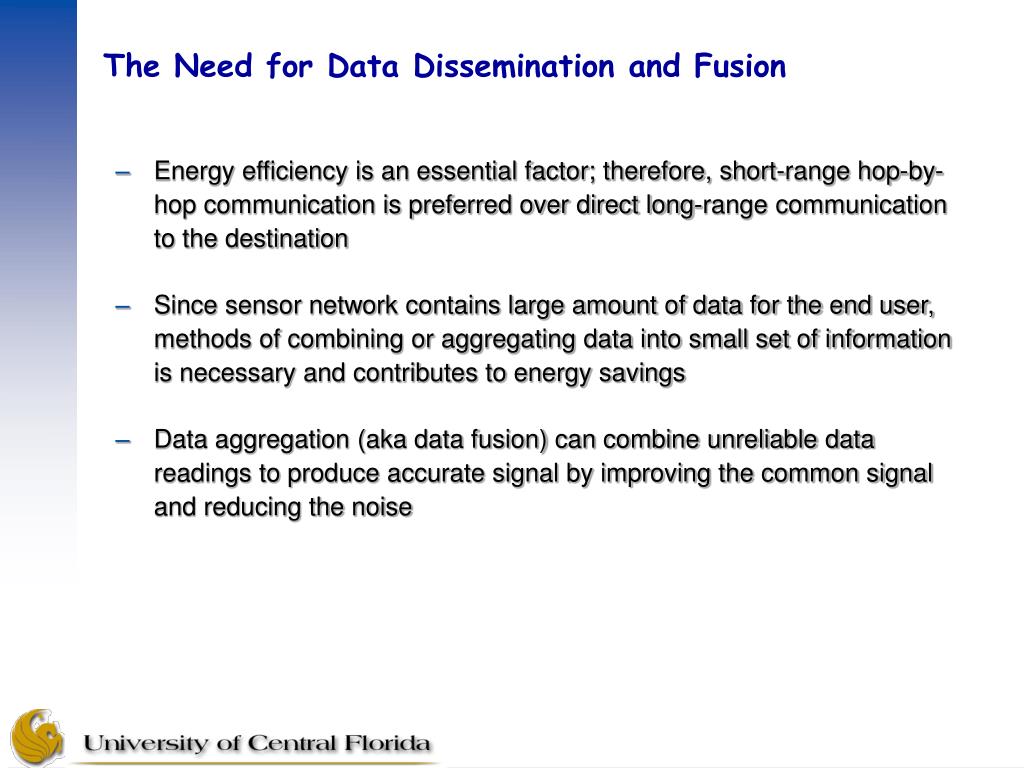 The Need for Data Dissemination and Fusion

– Energy efficiency is an essential factor; therefore, short-range hop-by-hop communication is preferred over direct long-range communication to the destination

– Since sensor network contains large amount of data for the end user, methods of combining or aggregating data into small set of information is necessary and contributes to energy savings

– Data aggregation (aka data fusion) can combine unreliable data readings to produce accurate signal by improving the common signal and reducing the noise

University of Central Florida